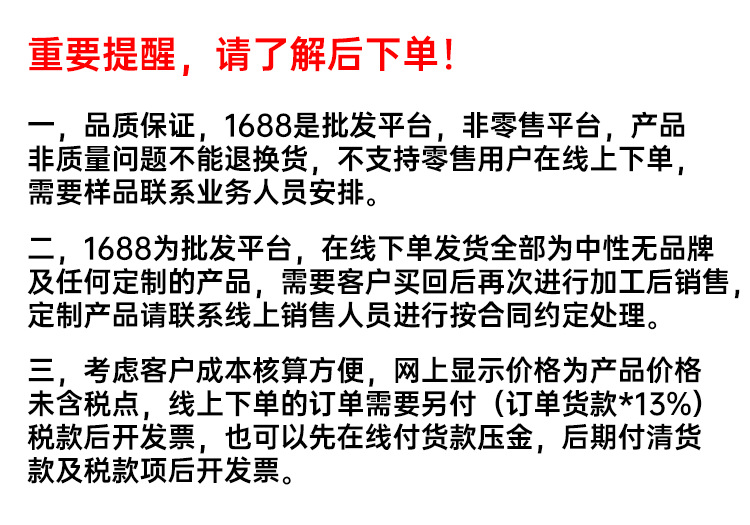 重要提醒，请了解后下单！

一，品质保证，1688是批发平台，非零售平台，产品非质量问题不能退换货，不支持零售用户在线上下单，需要样品联系业务人员安排。

二，1688为批发平台，在线下单发货全部为中性无品牌及任何定制的产品，需要客户买回后再次进行加工后销售，定制产品请联系线上销售人员进行按合同约定处理。

三，考虑客户成本核算方便，网上显示价格为产品价格未含税点，线上下单的订单需要另付（订单货款*13%）税款后开发票，也可以先在线付货款压金，后期付清货款及税款项后开发票。